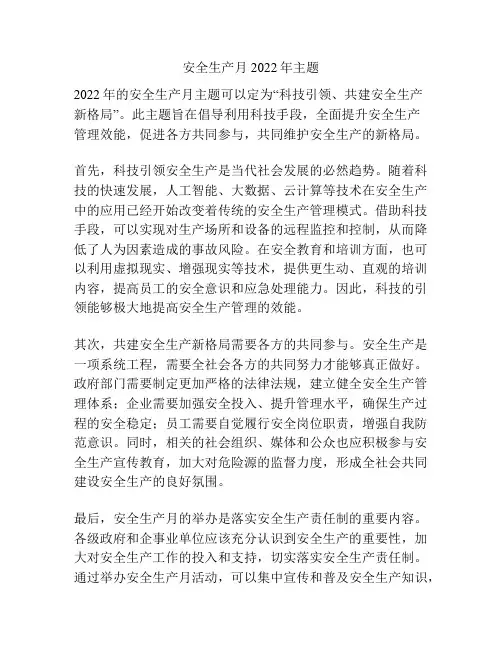 安全生产月 2022 年主题

2022 年的安全生产月主题可以定为“科技引领、共建安全生产新格局”。此主题旨在倡导利用科技手段，全面提升安全生产管理效能，促进各方共同参与，共同维护安全生产的新格局。

首先，科技引领安全生产是当代社会发展的必然趋势。随着科技的快速发展，人工智能、大数据、云计算等技术在安全生产中的应用已经开始改变着传统的安全生产管理模式。借助科技手段，可以实现对生产场所和设备的远程监控和控制，从而降低了人为因素造成的事故风险。在安全教育和培训方面，也可以利用虚拟现实、增强现实等技术，提供更生动、直观的培训内容，提高员工的安全意识和应急处理能力。因此，科技的引领能够极大地提高安全生产管理的效能。

其次，共建安全生产新格局需要各方的共同参与。安全生产是一项系统工程，需要全社会各方的共同努力才能够真正做好。政府部门需要制定更加严格的法律法规，建立健全安全生产管理体系；企业需要加强安全投入、提升管理水平，确保生产过程的安全稳定；员工需要自觉履行安全岗位职责，增强自我防范意识。同时，相关的社会组织、媒体和公众也应积极参与安全生产宣传教育，加大对危险源的监督力度，形成全社会共同建设安全生产的良好氛围。

最后，安全生产月的举办是落实安全生产责任制的重要内容。各级政府和企事业单位应该充分认识到安全生产的重要性，加大对安全生产工作的投入和支持，切实落实安全生产责任制。通过举办安全生产月活动，可以集中宣传和普及安全生产知识，